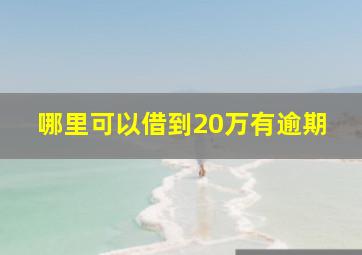 哪里可以借到20万有逾期